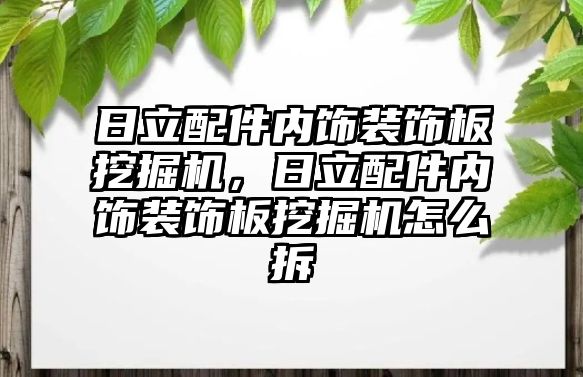 日立配件内饰装饰板挖掘机，日立配件内饰装饰板挖掘机怎么拆